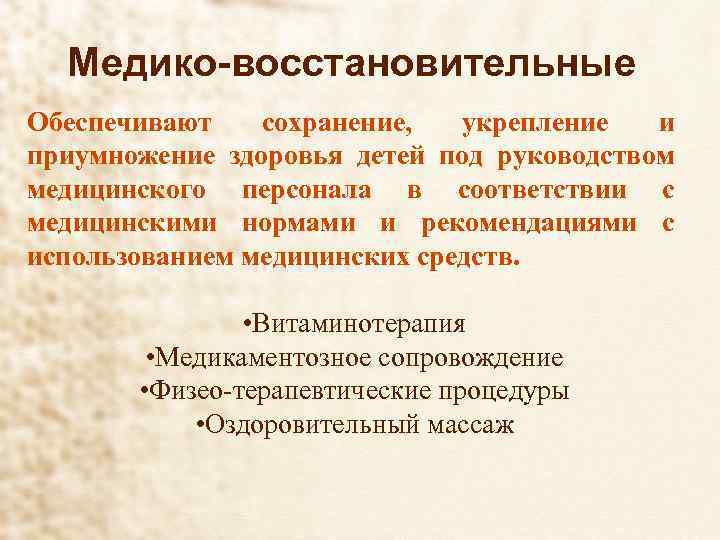 Медико-восстановительные

Обеспечивают сохранение, укрепление и приумножение здоровья детей под руководством медицинского персонала в соответствии с медицинскими нормами и рекомендациями с использованием медицинских средств.

•Витаминотерапия
•Медикаментозное сопровождение
•Физео-терапевтические процедуры
•Оздоровительный массаж